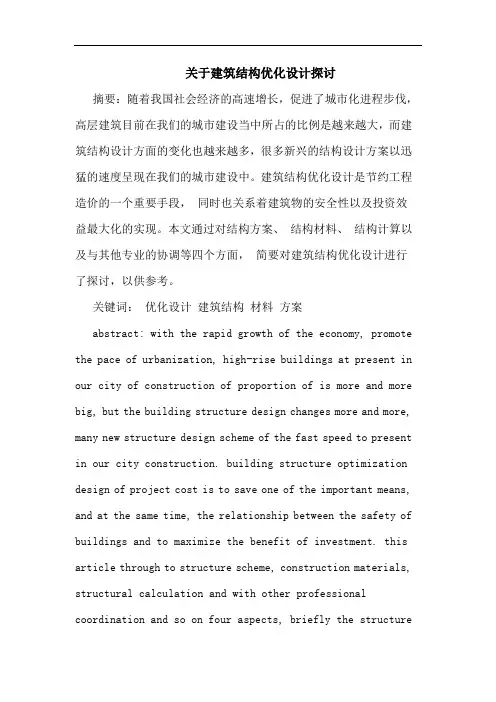 关于建筑结构优化设计探讨

摘要：随着我国社会经济的高速增长，促进了城市化进程步伐，高层建筑目前在我们的城市建设当中所占的比例是越来越大，而建筑结构设计方面的变化也越来越多，很多新兴的结构设计方案以迅猛的速度呈现在我们的城市建设中。建筑结构优化设计是节约工程造价的一个重要手段， 同时也关系着建筑物的安全性以及投资效益最大化的实现。本文通过对结构方案、 结构材料、 结构计算以及与其他专业的协调等四个方面， 简要对建筑结构优化设计进行了探讨，以供参考。

关键词： 优化设计 建筑结构 材料 方案

abstract: with the rapid growth of the economy, promote the pace of urbanization, high-rise buildings at present in our city of construction of proportion of is more and more big, but the building structure design changes more and more, many new structure design scheme of the fast speed to present in our city construction. building structure optimization design of project cost is to save one of the important means, and at the same time, the relationship between the safety of buildings and to maximize the benefit of investment. this article through to structure scheme, construction materials, structural calculation and with other professional coordination and so on four aspects, briefly the structure